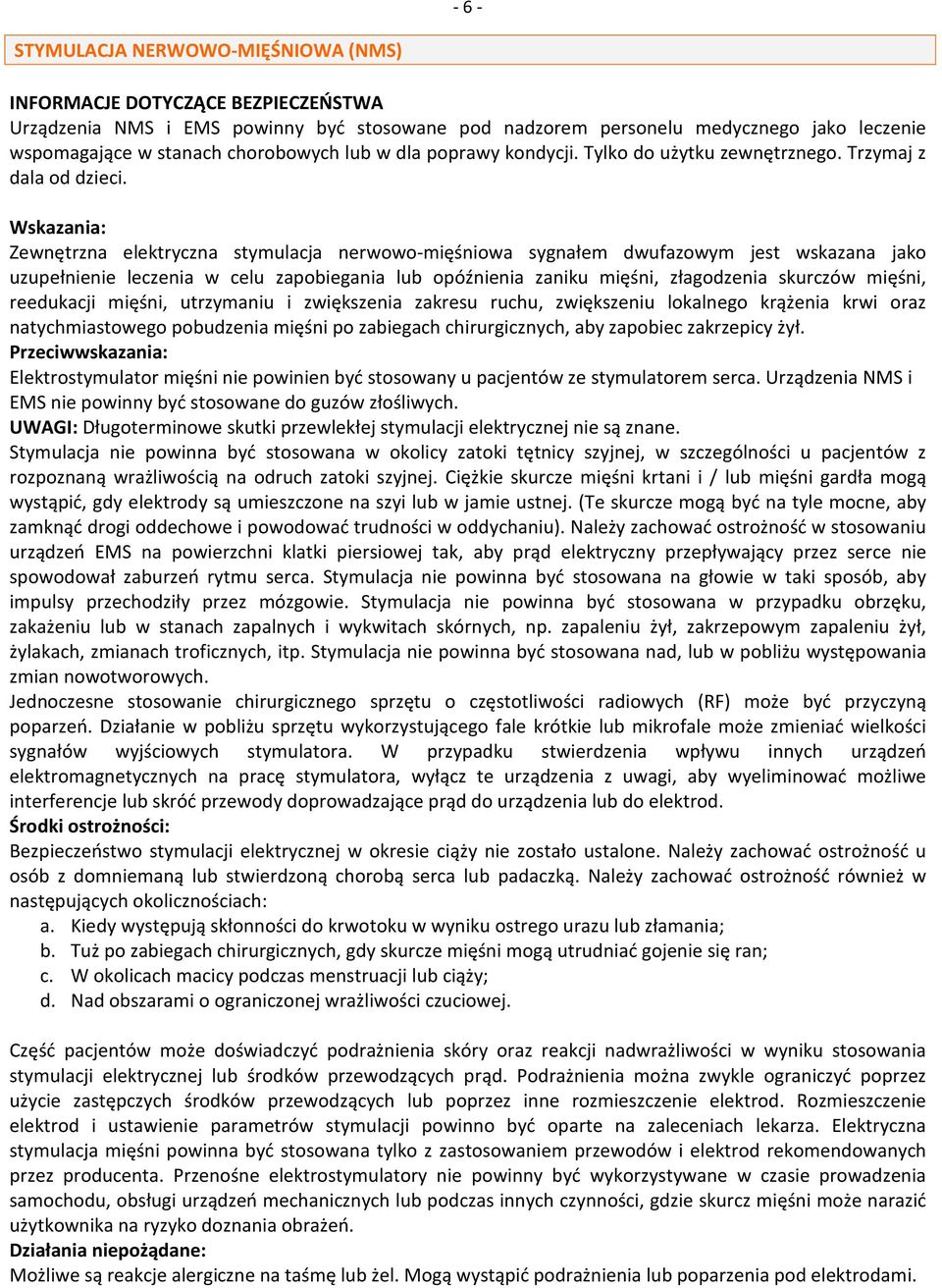 - 6 -

STYMULACJA NERWOWO-MIĘŚNIOWA (NMS)

INFORMACJE DOTYCZĄCE BEZPIECZEŃSTWA
Urządzenia NMS i EMS powinny być stosowane pod nadzorem personelu medycznego jako leczenie wspomagające w stanach chorobowych lub w dla poprawy kondycji. Tylko do użytku zewnętrznego. Trzymaj z dala od dzieci.

Wskazania:
Zewnętrzna elektryczna stymulacja nerwowo-mięśniowa sygnałem dwufazowym jest wskazana jako uzupełnienie leczenia w celu zapobiegania lub opóźnienia zaniku mięśni, złagodzenia skurczów mięśni, reedukacji mięśni, utrzymaniu i zwiększenia zakresu ruchu, zwiększeniu lokalnego krążenia krwi oraz natychmiastowego pobudzenia mięśni po zabiegach chirurgicznych, aby zapobiec zakrzepicy żył.
Przeciwwskazania:
Elektrostymulator mięśni nie powinien być stosowany u pacjentów ze stymulatorem serca. Urządzenia NMS i EMS nie powinny być stosowane do guzów złośliwych.
UWAGI: Długoterminowe skutki przewlekłej stymulacji elektrycznej nie są znane.
Stymulacja nie powinna być stosowana w okolicy zatoki tętnicy szyjnej, w szczególności u pacjentów z rozpoznaną wrażliwością na odruch zatoki szyjnej. Ciężkie skurcze mięśni krtani i / lub mięśni gardła mogą wystąpić, gdy elektrody są umieszczone na szyi lub w jamie ustnej. (Te skurcze mogą być na tyle mocne, aby zamknąć drogi oddechowe i powodować trudności w oddychaniu). Należy zachować ostrożność w stosowaniu urządzeń EMS na powierzchni klatki piersiowej tak, aby prąd elektryczny przepływający przez serce nie spowodował zaburzeń rytmu serca. Stymulacja nie powinna być stosowana na głowie w taki sposób, aby impulsy przechodziły przez mózgowie. Stymulacja nie powinna być stosowana w przypadku obrzęku, zakażeniu lub w stanach zapalnych i wykwitach skórnych, np. zapaleniu żył, zakrzepowym zapaleniu żył, żylakach, zmianach troficznych, itp. Stymulacja nie powinna być stosowana nad, lub w pobliżu występowania zmian nowotworowych.
Jednoczesne stosowanie chirurgicznego sprzętu o częstotliwości radiowych (RF) może być przyczyną poparzeń. Działanie w pobliżu sprzętu wykorzystującego fale krótkie lub mikrofale może zmieniać wielkości sygnałów wyjściowych stymulatora. W przypadku stwierdzenia wpływu innych urządzeń elektromagnetycznych na pracę stymulatora, wyłącz te urządzenia z uwagi, aby wyeliminować możliwe interferencje lub skróć przewody doprowadzające prąd do urządzenia lub do elektrod.
Środki ostrożności:
Bezpieczeństwo stymulacji elektrycznej w okresie ciąży nie zostało ustalone. Należy zachować ostrożność u osób z domniemaną lub stwierdzoną chorobą serca lub padaczką. Należy zachować ostrożność również w następujących okolicznościach:
a. Kiedy występują skłonności do krwotoku w wyniku ostrego urazu lub złamania;
b. Tuż po zabiegach chirurgicznych, gdy skurcze mięśni mogą utrudniać gojenie się ran;
c. W okolicach macicy podczas menstruacji lub ciąży;
d. Nad obszarami o ograniczonej wrażliwości czuciowej.

Część pacjentów może doświadczyć podrażnienia skóry oraz reakcji nadwrażliwości w wyniku stosowania stymulacji elektrycznej lub środków przewodzących prąd. Podrażnienia można zwykle ograniczyć poprzez użycie zastępczych środków przewodzących lub poprzez inne rozmieszczenie elektrod. Rozmieszczenie elektrod i ustawienie parametrów stymulacji powinno być oparte na zaleceniach lekarza. Elektryczna stymulacja mięśni powinna być stosowana tylko z zastosowaniem przewodów i elektrod rekomendowanych przez producenta. Przenośne elektrostymulatory nie powinny być wykorzystywane w czasie prowadzenia samochodu, obsługi urządzeń mechanicznych lub podczas innych czynności, gdzie skurcz mięśni może narazić użytkownika na ryzyko doznania obrażeń.
Działania niepożądane:
Możliwe są reakcje alergiczne na taśmę lub żel. Mogą wystąpić podrażnienia lub poparzenia pod elektrodami.